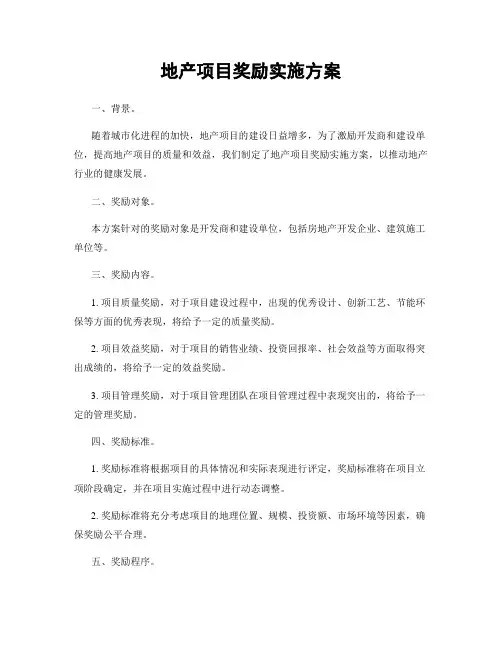 地产项目奖励实施方案

一、背景。

随着城市化进程的加快，地产项目的建设日益增多，为了激励开发商和建设单位，提高地产项目的质量和效益，我们制定了地产项目奖励实施方案，以推动地产行业的健康发展。

二、奖励对象。

本方案针对的奖励对象是开发商和建设单位，包括房地产开发企业、建筑施工单位等。

三、奖励内容。

1. 项目质量奖励，对于项目建设过程中，出现的优秀设计、创新工艺、节能环保等方面的优秀表现，将给予一定的质量奖励。

2. 项目效益奖励，对于项目的销售业绩、投资回报率、社会效益等方面取得突出成绩的，将给予一定的效益奖励。

3. 项目管理奖励，对于项目管理团队在项目管理过程中表现突出的，将给予一定的管理奖励。

四、奖励标准。

1. 奖励标准将根据项目的具体情况和实际表现进行评定，奖励标准将在项目立项阶段确定，并在项目实施过程中进行动态调整。

2. 奖励标准将充分考虑项目的地理位置、规模、投资额、市场环境等因素，确保奖励公平合理。

五、奖励程序。